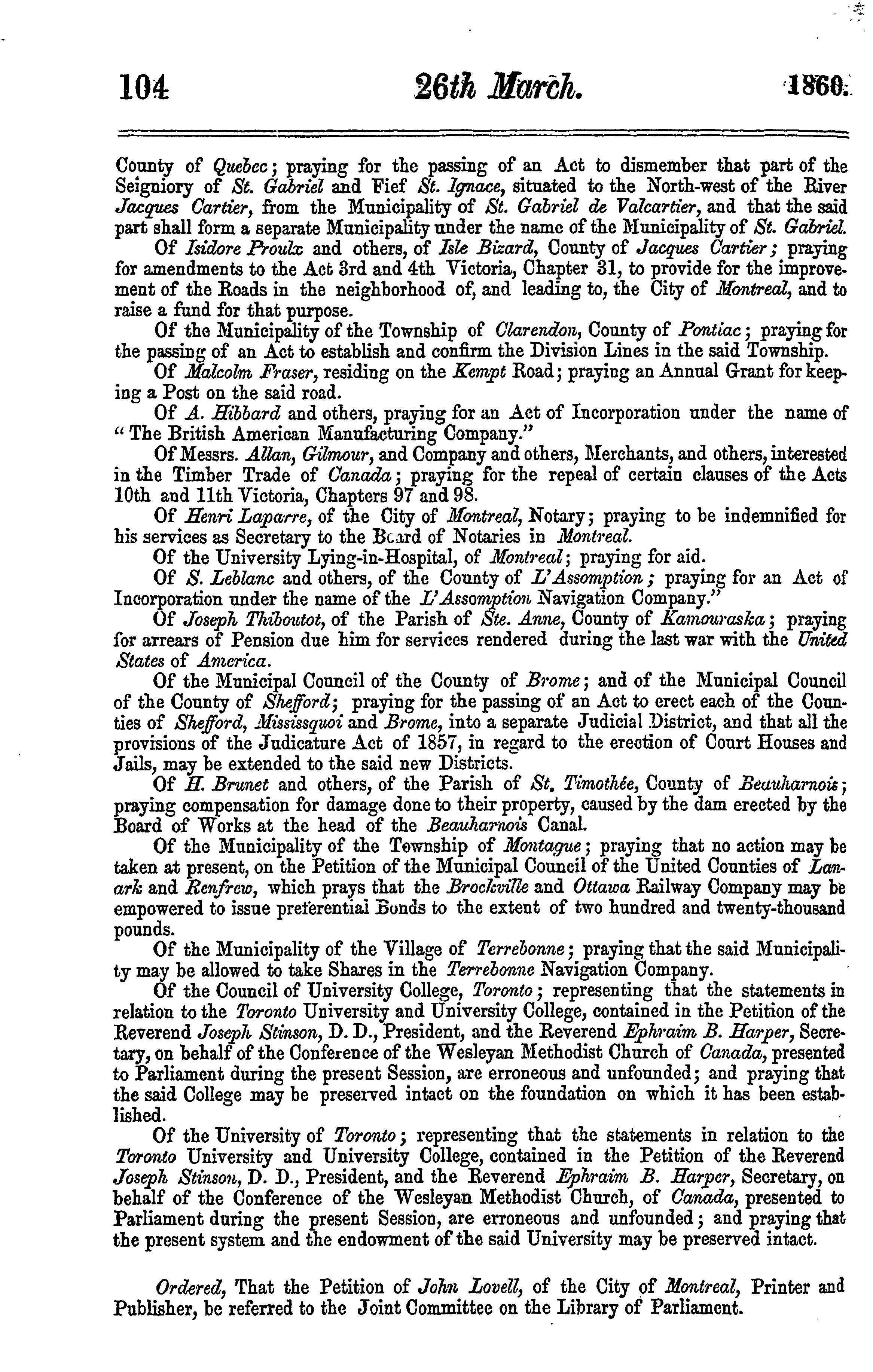 104 26th March. 1860.

County of Quebec; praying for the passing of an Act to dismember that part of the Seigniory of St. Gabriel and Fief St. Ignace, situated to the North-west of the River Jacques Cartier, from the Municipality of St. Gabriel de Valcartier, and that the said part shall form a separate Municipality under the name of the Municipality of St. Gabriel.

Of Isidore Proulx and others, of Isle Bizard, County of Jacques Cartier; praying for amendments to the Act 3rd and 4th Victoria, Chapter 31, to provide for the improvement of the Roads in the neighborhood of, and leading to, the City of Montreal, and to raise a fund for that purpose.

Of the Municipality of the Township of Clarendon, County of Pontiac; praying for the passing of an Act to establish and confirm the Division Lines in the said Township.

Of Malcolm Fraser, residing on the Kempt Road; praying an Annual Grant for keeping a Post on the said road.

Of A. Hibbard and others, praying for an Act of Incorporation under the name of "The British American Manufacturing Company."

Of Messrs. Allan, Gilmour, and Company and others, Merchants, and others, interested in the Timber Trade of Canada; praying for the repeal of certain clauses of the Acts 10th and 11th Victoria, Chapters 97 and 98.

Of Henri Laparre, of the City of Montreal, Notary; praying to be indemnified for his services as Secretary to the Board of Notaries in Montreal.

Of the University Lying-in-Hospital, of Montreal; praying for aid.

Of S. Leblanc and others, of the County of L'Assomption; praying for an Act of Incorporation under the name of the L'Assomption Navigation Company."

Of Joseph Thiboutot, of the Parish of Ste. Anne, County of Kamouraska; praying for arrears of Pension due him for services rendered during the last war with the United States of America.

Of the Municipal Council of the County of Brome; and of the Municipal Council of the County of Shefford; praying for the passing of an Act to erect each of the Counties of Shefford, Mississquoi and Brome, into a separate Judicial District, and that all the provisions of the Judicature Act of 1857, in regard to the erection of Court Houses and Jails, may be extended to the said new Districts.

Of H. Brunet and others, of the Parish of St. Timothée, County of Beauharnois; praying compensation for damage done to their property, caused by the dam erected by the Board of Works at the head of the Beauharnois Canal.

Of the Municipality of the Township of Montague; praying that no action may be taken at present, on the Petition of the Municipal Council of the United Counties of Lanark and Renfrew, which prays that the Brockville and Ottawa Railway Company may be empowered to issue preferential Bonds to the extent of two hundred and twenty-thousand pounds.

Of the Municipality of the Village of Terrebonne; praying that the said Municipality may be allowed to take Shares in the Terrebonne Navigation Company.

Of the Council of University College, Toronto; representing that the statements in relation to the Toronto University and University College, contained in the Petition of the Reverend Joseph Stinson, D. D., President, and the Reverend Ephraim B. Harper, Secretary, on behalf of the Conference of the Wesleyan Methodist Church of Canada, presented to Parliament during the present Session, are erroneous and unfounded; and praying that the said College may be preserved intact on the foundation on which it has been established.

Of the University of Toronto; representing that the statements in relation to the Toronto University and University College, contained in the Petition of the Reverend Joseph Stinson, D. D., President, and the Reverend Ephraim B. Harper, Secretary, on behalf of the Conference of the Wesleyan Methodist Church, of Canada, presented to Parliament during the present Session, are erroneous and unfounded; and praying that the present system and the endowment of the said University may be preserved intact.

Ordered, That the Petition of John Lovell, of the City of Montreal, Printer and Publisher, be referred to the Joint Committee on the Library of Parliament.